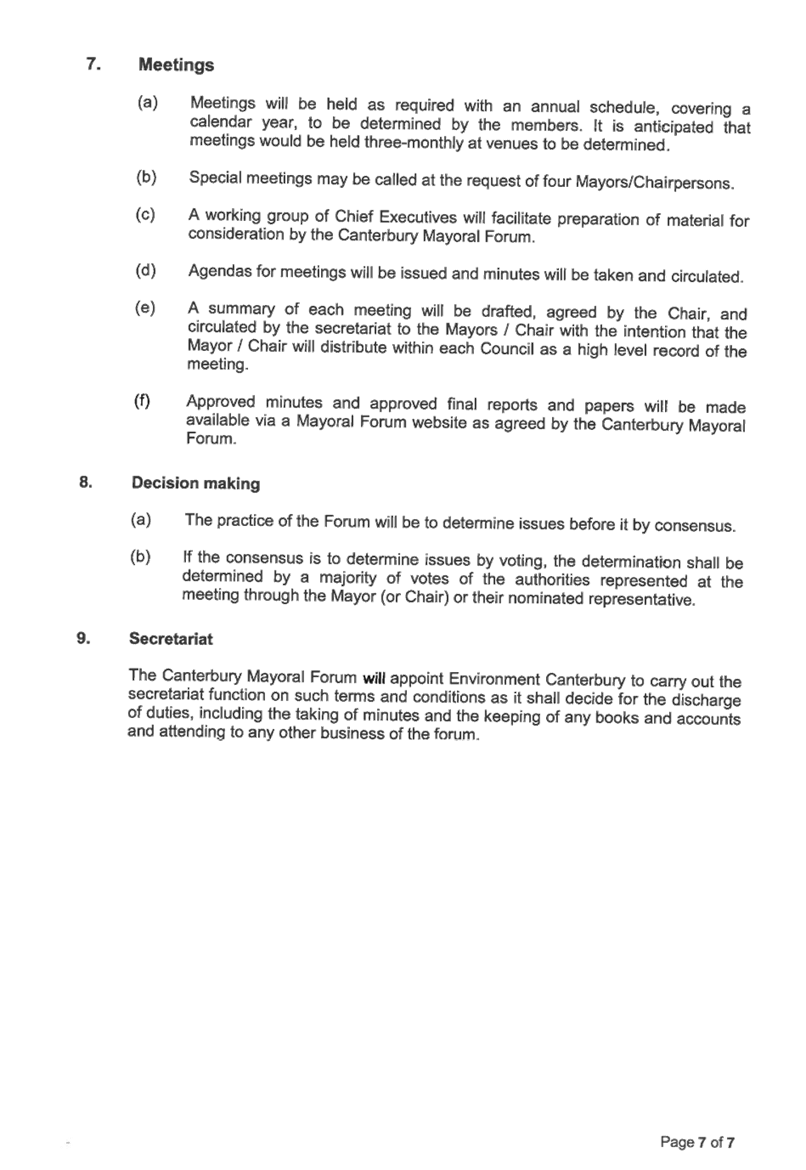 7. Meetings

(a) Meetings will be held as required with an annual schedule, covering a calendar year, to be determined by the members. It is anticipated that meetings would be held three-monthly at venues to be determined.

(b) Special meetings may be called at the request of four Mayors/Chairpersons.

(c) A working group of Chief Executives will facilitate preparation of material for consideration by the Canterbury Mayoral Forum.

(d) Agendas for meetings will be issued and minutes will be taken and circulated.

(e) A summary of each meeting will be drafted, agreed by the Chair, and circulated by the secretariat to the Mayors / Chair with the intention that the Mayor / Chair will distribute within each Council as a high level record of the meeting.

(f) Approved minutes and approved final reports and papers will be made available via a Mayoral Forum website as agreed by the Canterbury Mayoral Forum.

8. Decision making

(a) The practice of the Forum will be to determine issues before it by consensus.

(b) If the consensus is to determine issues by voting, the determination shall be determined by a majority of votes of the authorities represented at the meeting through the Mayor (or Chair) or their nominated representative.

9. Secretariat

The Canterbury Mayoral Forum will appoint Environment Canterbury to carry out the secretariat function on such terms and conditions as it shall decide for the discharge of duties, including the taking of minutes and the keeping of any books and accounts and attending to any other business of the forum.

Page 7 of 7